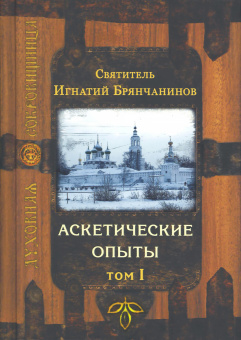 ДУХОВНАЯ СОКРОВИЩНИЦА

Святитель
Игнатий Брянчанинов

АСКЕТИЧЕСКИЕ
ОПЫТЫ
ТОМ I